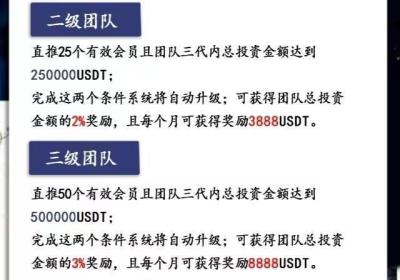 二级团队

直推25个有效会员且团队三代内总投资金额达到250000USDT；
完成这两个条件系统将自动升级；可获得团队总投资金额的2%奖励，且每个月可获得奖励3888USDT。

三级团队

直推50个有效会员且团队三代内总投资金额达到500000USDT；
完成这两个条件系统将自动升级；可获得团队总投资金额的3%奖励，且每个月可获得奖励8888USDT。